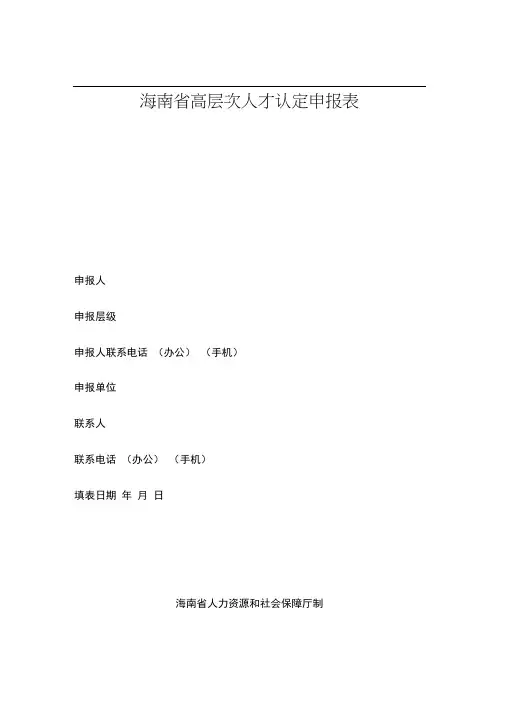 海南省高层次人才认定申报表

申报人

申报层级

申报人联系电话 （办公） （手机）

申报单位

联系人

联系电话 （办公） （手机）

填表日期 年 月 日

海南省人力资源和社会保障厅制